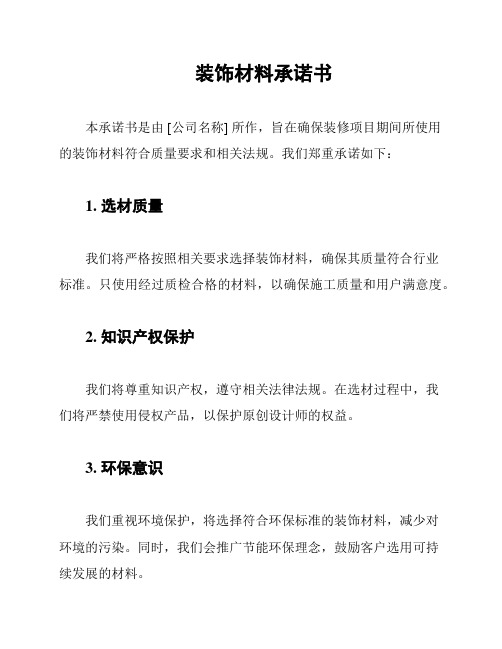 装饰材料承诺书

本承诺书是由 [公司名称] 所作，旨在确保装修项目期间所使用的装饰材料符合质量要求和相关法规。我们郑重承诺如下：

1. 选材质量

我们将严格按照相关要求选择装饰材料，确保其质量符合行业标准。只使用经过质检合格的材料，以确保施工质量和用户满意度。

2. 知识产权保护

我们将尊重知识产权，遵守相关法律法规。在选材过程中，我们将严禁使用侵权产品，以保护原创设计师的权益。

3. 环保意识

我们重视环境保护，将选择符合环保标准的装饰材料，减少对环境的污染。同时，我们会推广节能环保理念，鼓励客户选用可持续发展的材料。